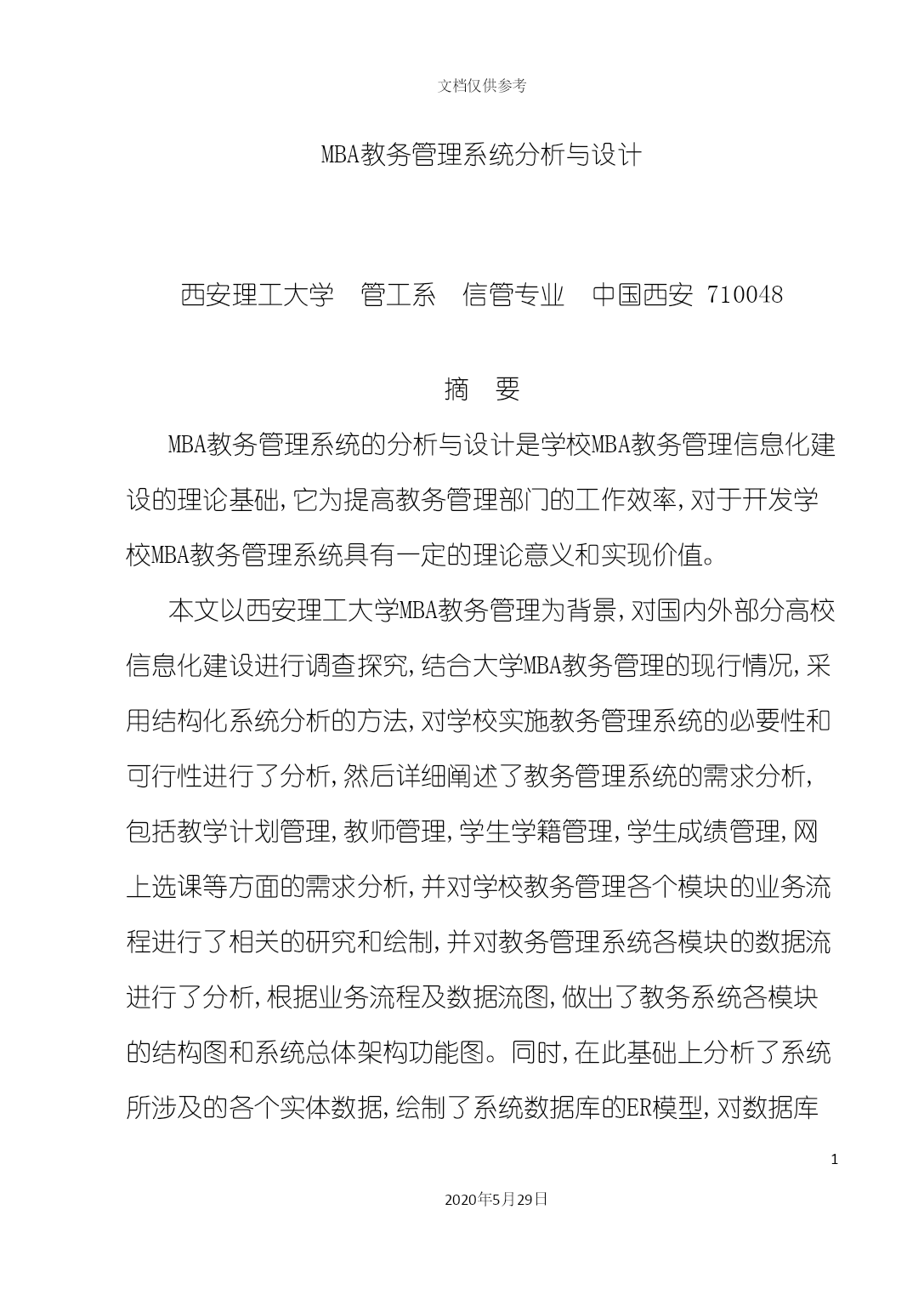 文档仅供参考

MBA教务管理系统分析与设计

西安理工大学　管工系　信管专业　中国西安 710048

摘　要

MBA教务管理系统的分析与设计是学校MBA教务管理信息化建设的理论基础，它为提高教务管理部门的工作效率，对于开发学校MBA教务管理系统具有一定的理论意义和实现价值。

本文以西安理工大学MBA教务管理为背景，对国内外部分高校信息化建设进行调查探究，结合大学MBA教务管理的现行情况，采用结构化系统分析的方法，对学校实施教务管理系统的必要性和可行性进行了分析，然后详细阐述了教务管理系统的需求分析，包括教学计划管理，教师管理，学生学籍管理，学生成绩管理，网上选课等方面的需求分析，并对学校教务管理各个模块的业务流程进行了相关的研究和绘制，并对教务管理系统各模块的数据流进行了分析，根据业务流程及数据流图，做出了教务系统各模块的结构图和系统总体架构功能图。同时，在此基础上分析了系统所涉及的各个实体数据，绘制了系统数据库的ER模型，对数据库

1

2020年5月29日